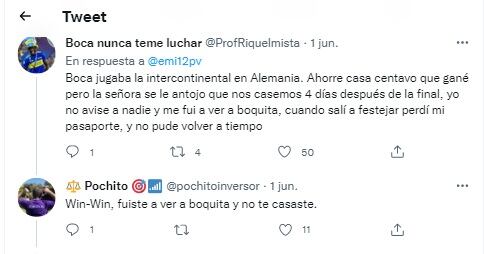 Tweet

Boca nunca teme luchar @ProfRiquelmista · 1 jun.
En respuesta a @emi12pv
Boca jugaba la intercontinental en Alemania. Ahorre casa centavo que gané pero la señora se le antojo que nos casemos 4 días después de la final, yo no avise a nadie y me fui a ver a boquita, cuando salí a festejar perdí mi pasaporte, y no pude volver a tiempo

1 4 50

⚖️ Pochito 🎯📶 @pochitoinversor · 1 jun.
Win-Win, fuiste a ver a boquita y no te casaste.

1 11